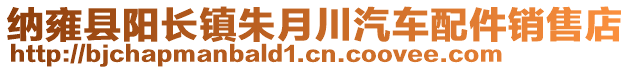 纳雍县阳长镇朱月川汽车配件销售店
http://bjchapmanbald1.cn.coovee.com